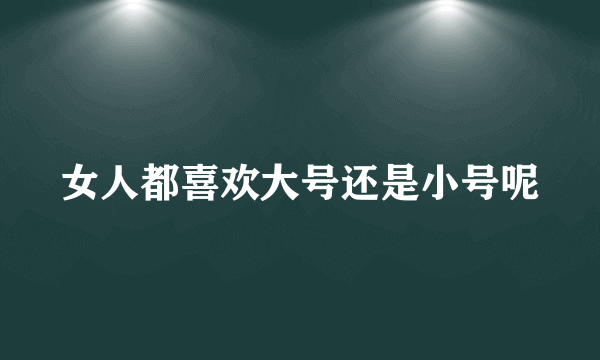 女人都喜欢大号还是小号呢